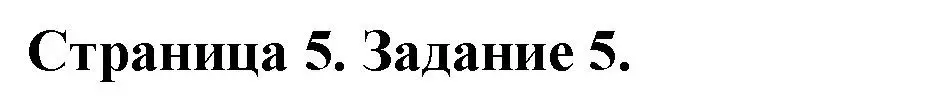 Страница 5. Задание 5.